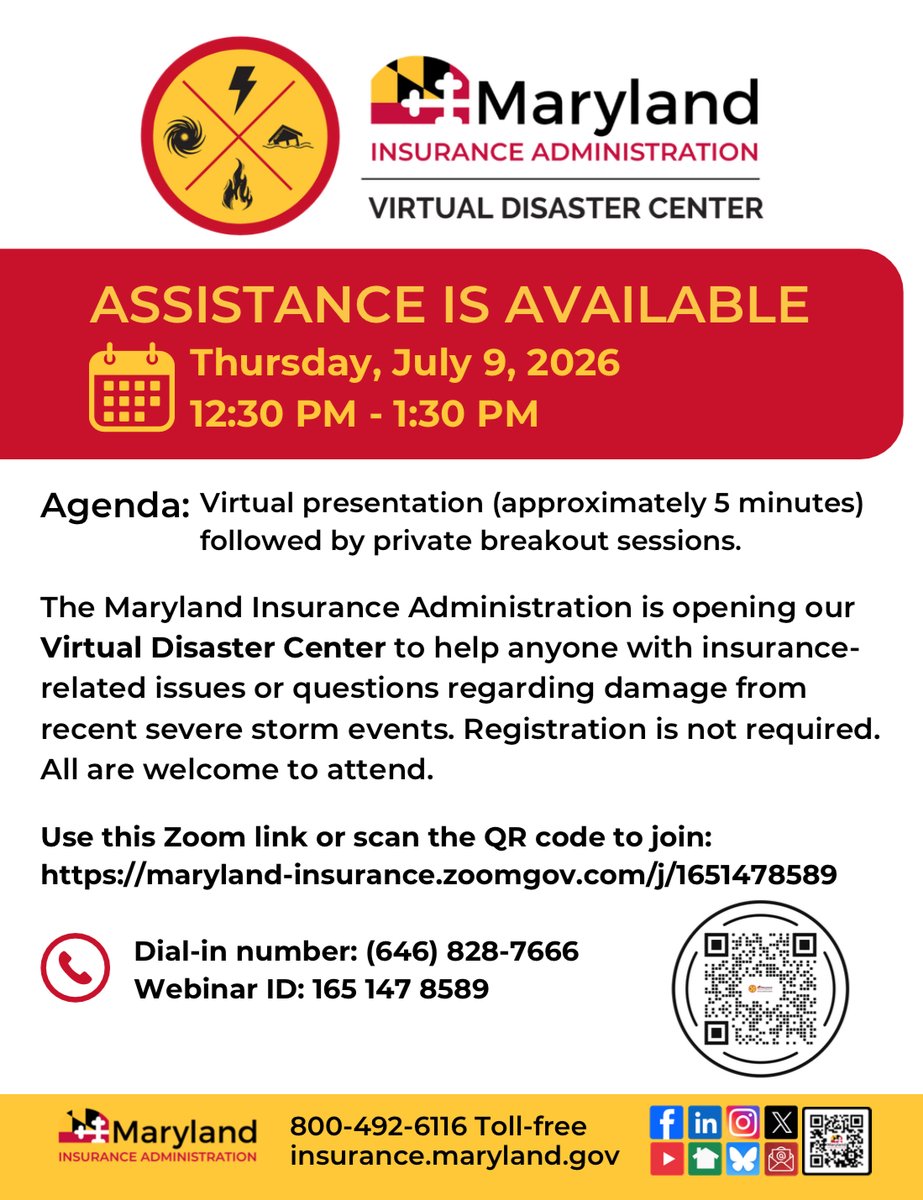 Maryland
INSURANCE ADMINISTRATION
VIRTUAL DISASTER CENTER

ASSISTANCE IS AVAILABLE
Thursday, July 9, 2026
12:30 PM - 1:30 PM

Agenda: Virtual presentation (approximately 5 minutes) followed by private breakout sessions.

The Maryland Insurance Administration is opening our Virtual Disaster Center to help anyone with insurance-related issues or questions regarding damage from recent severe storm events. Registration is not required. All are welcome to attend.

Use this Zoom link or scan the QR code to join:
https://maryland-insurance.zoomgov.com/j/1651478589

Dial-in number: (646) 828-7666
Webinar ID: 165 147 8589

Maryland
INSURANCE ADMINISTRATION
800-492-6116 Toll-free
insurance.maryland.gov